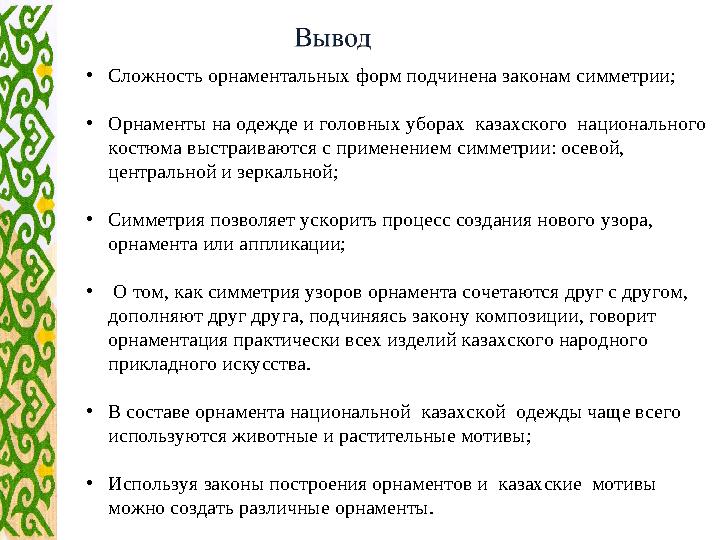 Вывод

• Сложность орнаментальных форм подчинена законам симметрии;

• Орнаменты на одежде и головных уборах казахского национального костюма выстраиваются с применением симметрии: осевой, центральной и зеркальной;

• Симметрия позволяет ускорить процесс создания нового узора, орнамента или аппликации;

• О том, как симметрия узоров орнамента сочетаются друг с другом, дополняют друг друга, подчиняясь закону композиции, говорит орнаментация практически всех изделий казахского народного прикладного искусства.

• В составе орнамента национальной казахской одежды чаще всего используются животные и растительные мотивы;

• Используя законы построения орнаментов и казахские мотивы можно создать различные орнаменты.